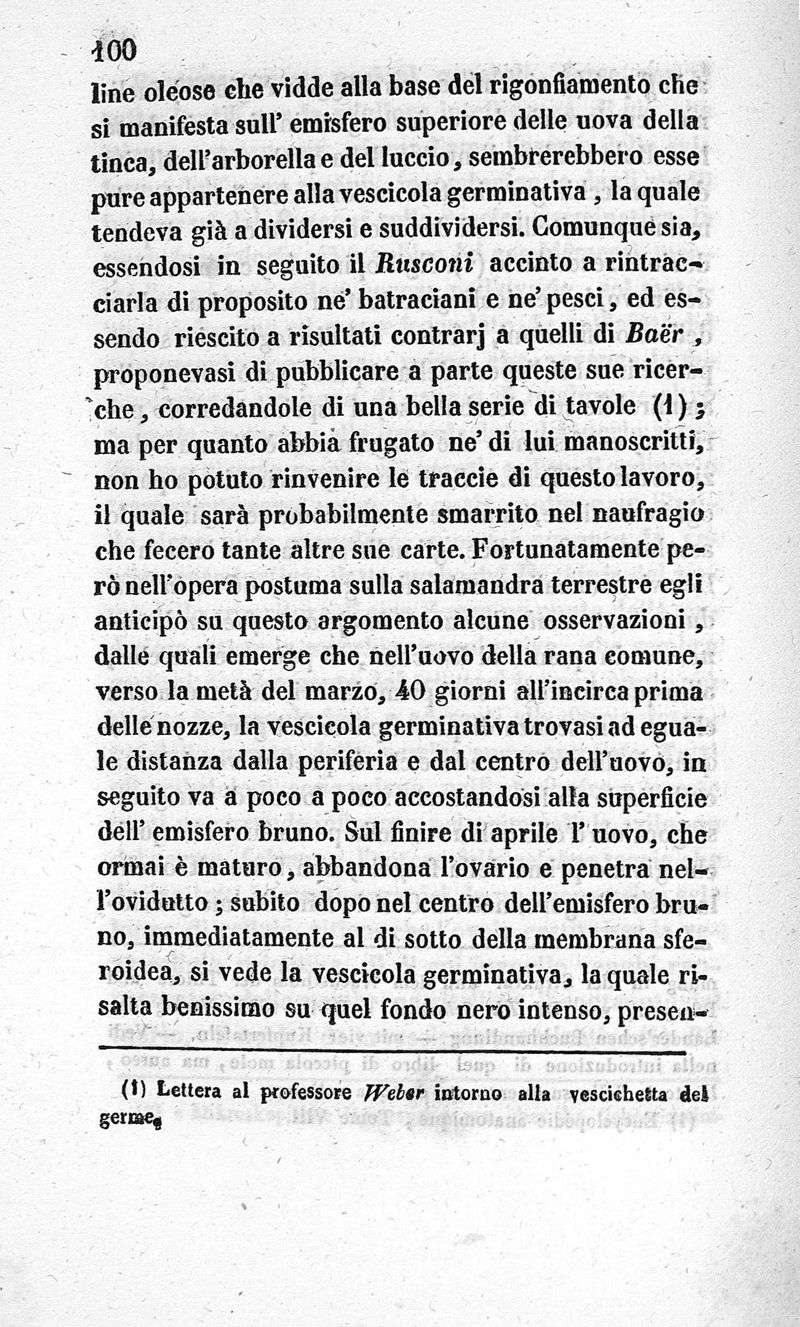 100

line oleose che vidde alla base del rigonfiamento che si manifesta sull' emisfero superiore delle uova della tinca, dell'arborella e del luccio, sembrerebbero esse pure appartenere alla vescicola germinativa, la quale tendeva già a dividersi e suddividersi. Comunque sia, essendosi in seguito il Rusconi accinto a rintracciarla di proposito ne' batraciani e ne' pesci, ed essendo riescito a risultati contrarj a quelli di Baër, proponevasi di pubblicare a parte queste sue ricerche, corredandole di una bella serie di tavole (1); ma per quanto abbia frugato ne' di lui manoscritti, non ho potuto rinvenire le traccie di questo lavoro, il quale sarà probabilmente smarrito nel naufragio che fecero tante altre sue carte. Fortunatamente però nell'opera postuma sulla salamandra terrestre egli anticipò su questo argomento alcune osservazioni, dalle quali emerge che nell'uovo della rana comune, verso la metà del marzo, 40 giorni all'incirca prima delle nozze, la vescicola germinativa trovasi ad eguale distanza dalla periferia e dal centro dell'uovo, in seguito va a poco a poco accostandosi alla superficie dell' emisfero bruno. Sul finire di aprile l' uovo, che ormai è maturo, abbandona l'ovario e penetra nell'ovidutto; subito dopo nel centro dell'emisfero bruno, immediatamente al di sotto della membrana sferoidea, si vede la vescicola germinativa, la quale risalta benissimo su quel fondo nero intenso, presen-

(1) Lettera al professore Weber intorno alla vescichetta del germe.